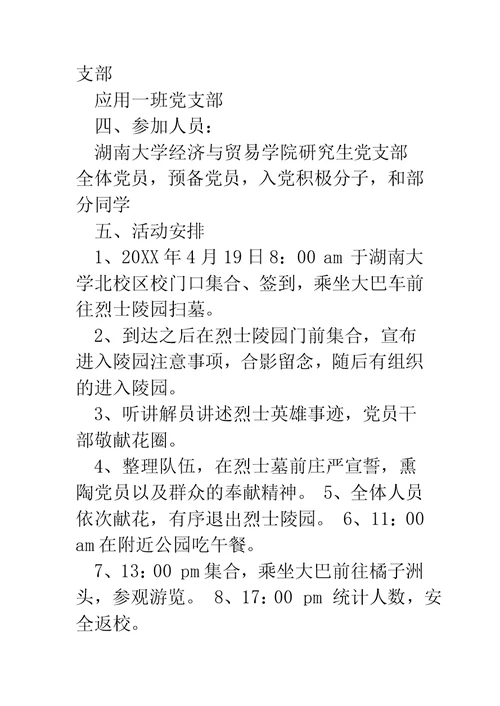 支部

应用一班党支部

四、参加人员：

湖南大学经济与贸易学院研究生党支部全体党员，预备党员，入党积极分子，和部分同学

五、活动安排

1、20XX 年 4 月 19 日 8：00 am 于湖南大学北校区校门口集合、签到，乘坐大巴车前往烈士陵园扫墓。

2、到达之后在烈士陵园门前集合，宣布进入陵园注意事项，合影留念，随后有组织的进入陵园。

3、听讲解员讲述烈士英雄事迹，党员干部敬献花圈。

4、整理队伍，在烈士墓前庄严宣誓，熏陶党员以及群众的奉献精神。 5、全体人员依次献花，有序退出烈士陵园。 6、11：00 am 在附近公园吃午餐。

7、13：00 pm 集合，乘坐大巴前往橘子洲头，参观游览。 8、17：00 pm 统计人数，安全返校。